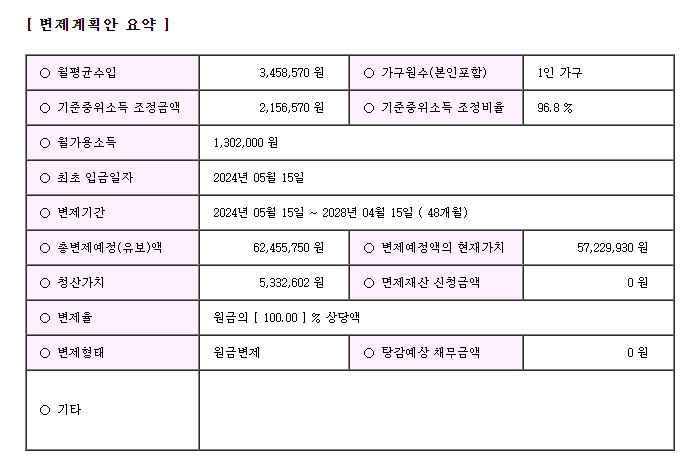 [ 변제계획안 요약 ]

| ○ 월평균수입 | 3,458,570 원 | ○ 가구원수(본인포함) | 1인 가구 |
|---|---|---|---|
| ○ 기준중위소득 조정금액 | 2,156,570 원 | ○ 기준중위소득 조정비율 | 96.8 % |
| ○ 월가용소득 | 1,302,000 원 | | |
| ○ 최초 입금일자 | 2024년 05월 15일 | | |
| ○ 변제기간 | 2024년 05월 15일 ~ 2028년 04월 15일 ( 48개월) | | |
| ○ 총변제예정(유보)액 | 62,455,750 원 | ○ 변제예정액의 현재가치 | 57,229,930 원 |
| ○ 청산가치 | 5,332,602 원 | ○ 면제재산 신청금액 | 0 원 |
| ○ 변제율 | 원금의 [ 100.00 ] % 상당액 | | |
| ○ 변제형태 | 원금변제 | ○ 탕감예상 채무금액 | 0 원 |
| ○ 기타 | | | |